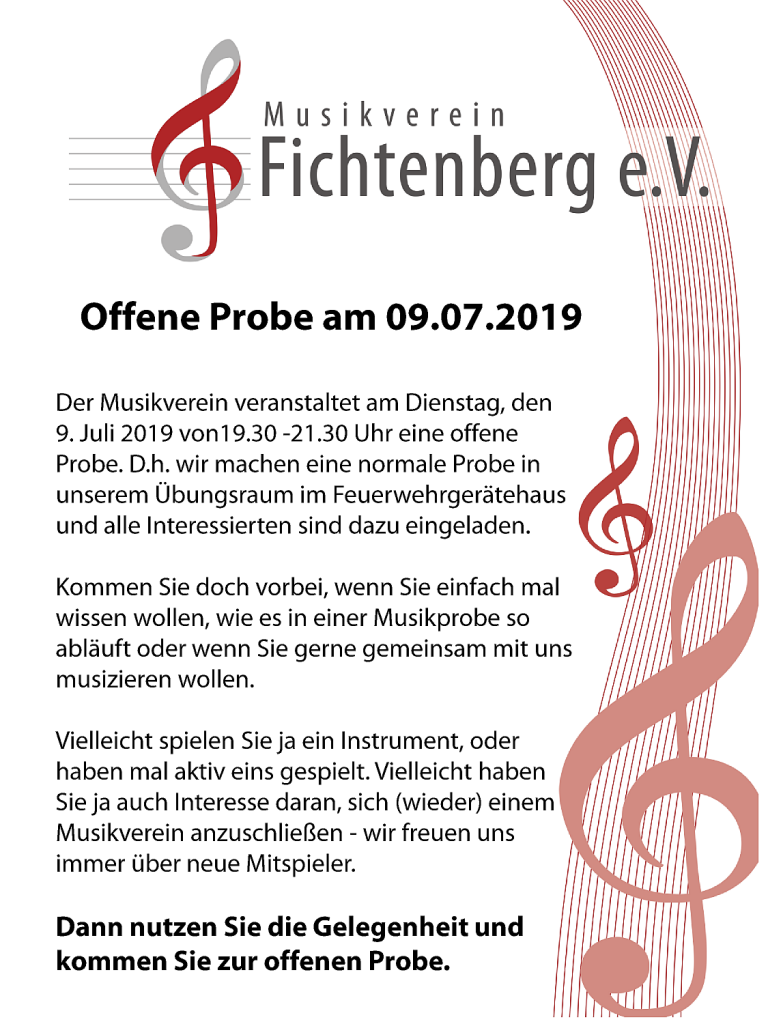 Musikverein
Fichtenberg e.V.

Offene Probe am 09.07.2019

Der Musikverein veranstaltet am Dienstag, den 9. Juli 2019 von19.30 -21.30 Uhr eine offene Probe. D.h. wir machen eine normale Probe in unserem Übungsraum im Feuerwehrgerätehaus und alle Interessierten sind dazu eingeladen.

Kommen Sie doch vorbei, wenn Sie einfach mal wissen wollen, wie es in einer Musikprobe so abläuft oder wenn Sie gerne gemeinsam mit uns musizieren wollen.

Vielleicht spielen Sie ja ein Instrument, oder haben mal aktiv eins gespielt. Vielleicht haben Sie ja auch Interesse daran, sich (wieder) einem Musikverein anzuschließen - wir freuen uns immer über neue Mitspieler.

Dann nutzen Sie die Gelegenheit und kommen Sie zur offenen Probe.